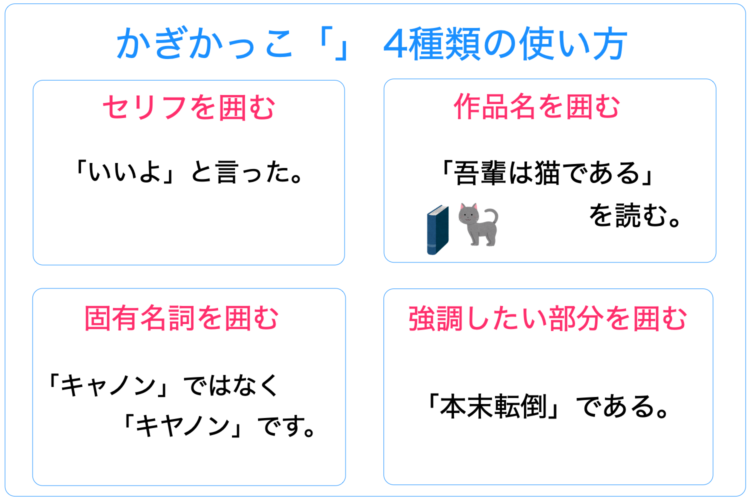 かぎかっこ「」 4種類の使い方

セリフを囲む

「いいよ」と言った。

作品名を囲む

「吾輩は猫である」を読む。

固有名詞を囲む

「キャノン」ではなく「キヤノン」です。

強調したい部分を囲む

「本末転倒」である。